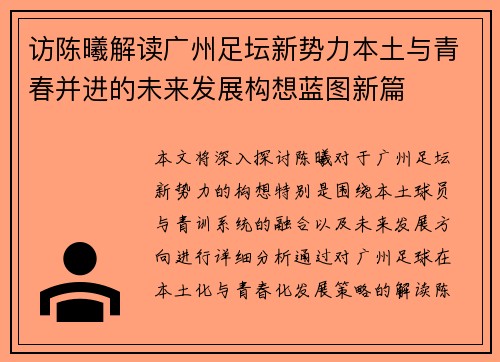 访陈曦解读广州足坛新势力本土与青春并进的未来发展构想蓝图新篇

本文将深入探讨陈曦对于广州足坛新势力的构想特别是围绕本土球员与青训系统的融合以及未来发展方向进行详细分析通过对广州足球在本土化与青春化发展策略的解读陈